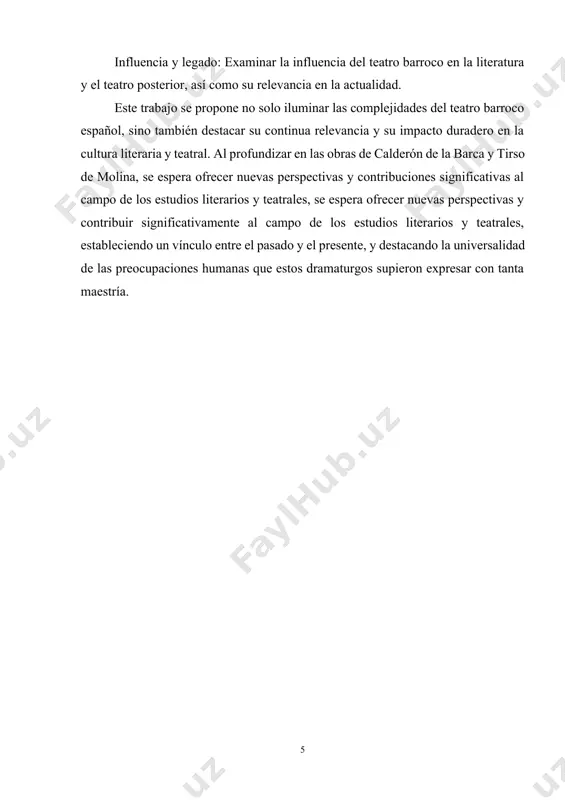 Influencia y legado: Examinar la influencia del teatro barroco en la literatura y el teatro posterior, así como su relevancia en la actualidad.

Este trabajo se propone no solo iluminar las complejidades del teatro barroco español, sino también destacar su continua relevancia y su impacto duradero en la cultura literaria y teatral. Al profundizar en las obras de Calderón de la Barca y Tirso de Molina, se espera ofrecer nuevas perspectivas y contribuciones significativas al campo de los estudios literarios y teatrales, se espera ofrecer nuevas perspectivas y contribuir significativamente al campo de los estudios literarios y teatrales, estableciendo un vínculo entre el pasado y el presente, y destacando la universalidad de las preocupaciones humanas que estos dramaturgos supieron expresar con tanta maestría.

FaylHub.uz

5